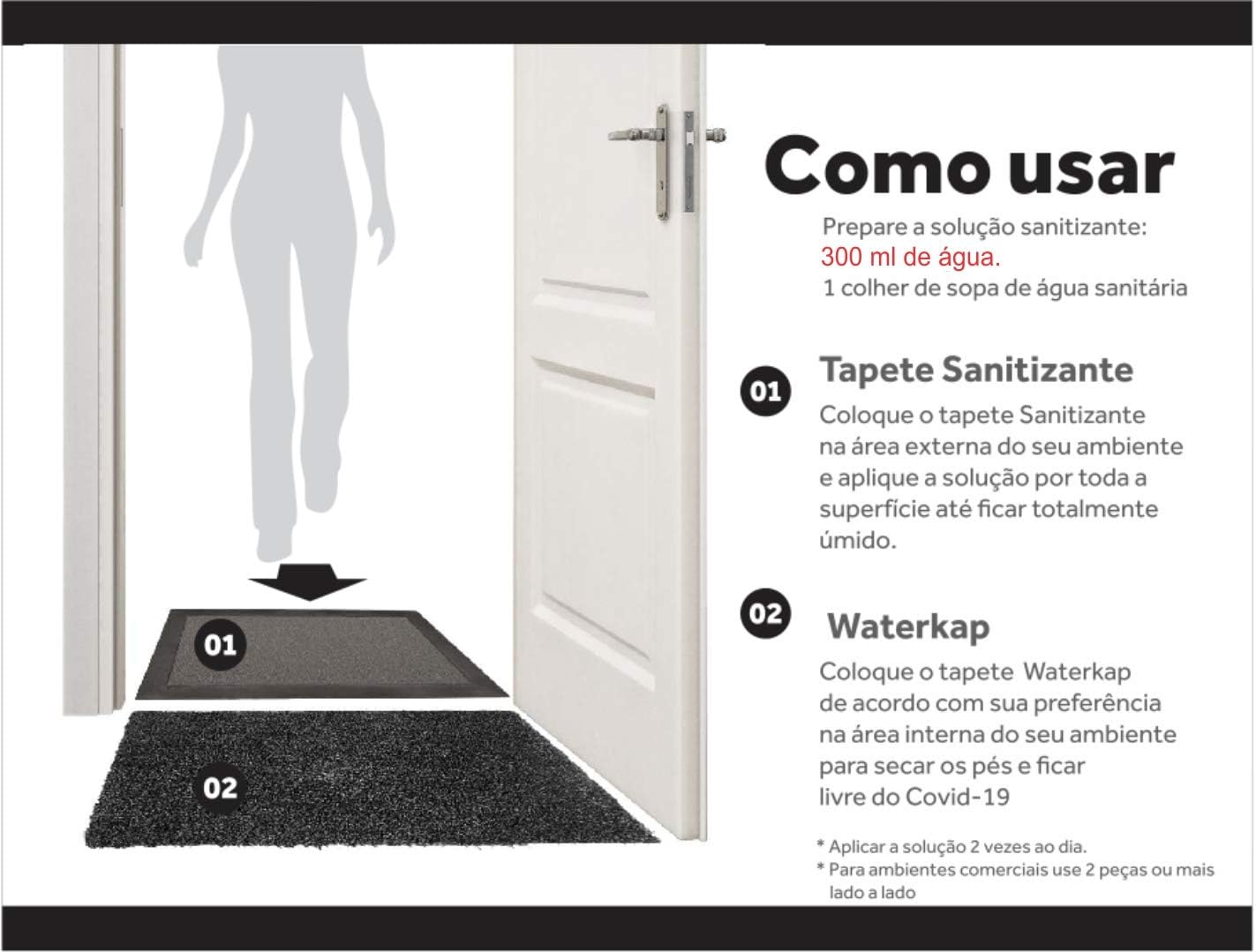 01

02

Como usar

Prepare a solução sanitizante:
300 ml de água.
1 colher de sopa de água sanitária

01 Tapete Sanitizante

Coloque o tapete Sanitizante na área externa do seu ambiente e aplique a solução por toda a superfície até ficar totalmente úmido.

02 Waterkap

Coloque o tapete Waterkap de acordo com sua preferência na área interna do seu ambiente para secar os pés e ficar livre do Covid-19

* Aplicar a solução 2 vezes ao dia.
* Para ambientes comerciais use 2 peças ou mais lado a lado